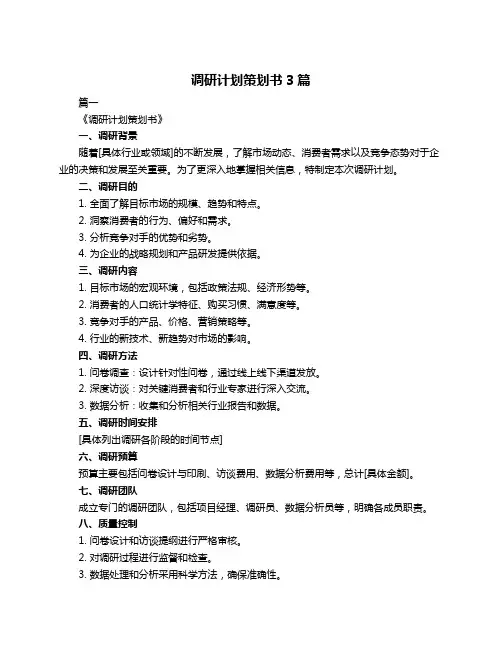 调研计划策划书 3 篇

篇一

《调研计划策划书》

一、调研背景

随着[具体行业或领域]的不断发展，了解市场动态、消费者需求以及竞争态势对于企业的决策和发展至关重要。为了更深入地掌握相关信息，特制定本次调研计划。

二、调研目的

1. 全面了解目标市场的规模、趋势和特点。

2. 洞察消费者的行为、偏好和需求。

3. 分析竞争对手的优势和劣势。

4. 为企业的战略规划和产品研发提供依据。

三、调研内容

1. 目标市场的宏观环境，包括政策法规、经济形势等。

2. 消费者的人口统计学特征、购买习惯、满意度等。

3. 竞争对手的产品、价格、营销策略等。

4. 行业的新技术、新趋势对市场的影响。

四、调研方法

1. 问卷调查：设计针对性问卷，通过线上线下渠道发放。

2. 深度访谈：对关键消费者和行业专家进行深入交流。

3. 数据分析：收集和分析相关行业报告和数据。

五、调研时间安排

[具体列出调研各阶段的时间节点]

六、调研预算

预算主要包括问卷设计与印刷、访谈费用、数据分析费用等，总计[具体金额]。

七、调研团队

成立专门的调研团队，包括项目经理、调研员、数据分析员等，明确各成员职责。

八、质量控制

1. 问卷设计和访谈提纲进行严格审核。

2. 对调研过程进行监督和检查。

3. 数据处理和分析采用科学方法，确保准确性。